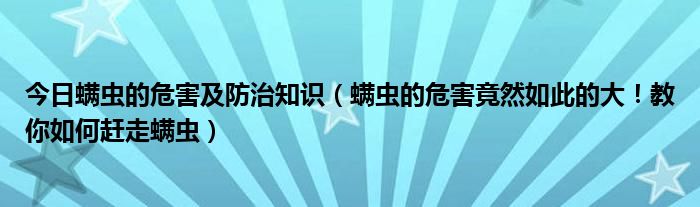 今日螨虫的危害及防治知识（螨虫的危害竟然如此的大！教你如何赶走螨虫）